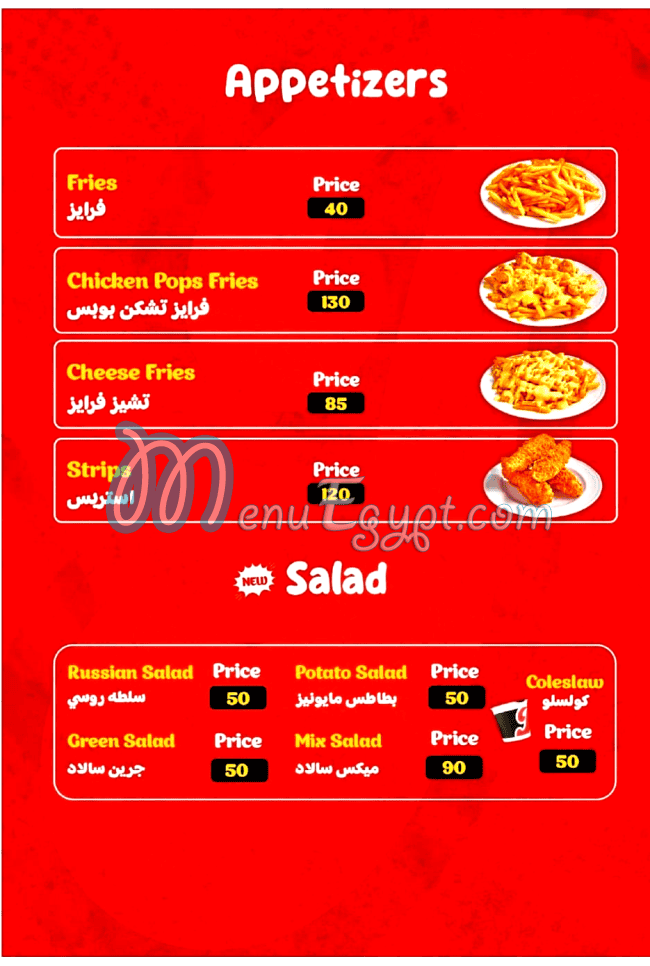 Appetizers

Fries
فرايز
Price
40

Chicken Pops Fries
فرايز تشكن بوبس
Price
130

Cheese Fries
تشيز فرايز
Price
85

Strips
استربس
Price
120

MenuEgypt.com

NEW
Salad

Russian Salad
سلطه روسي
Price
50

Potato Salad
بطاطس مايونيز
Price
50

Coleslaw
كولسلو
Price
50

Green Salad
جرين سالاد
Price
50

Mix Salad
ميكس سالاد
Price
90